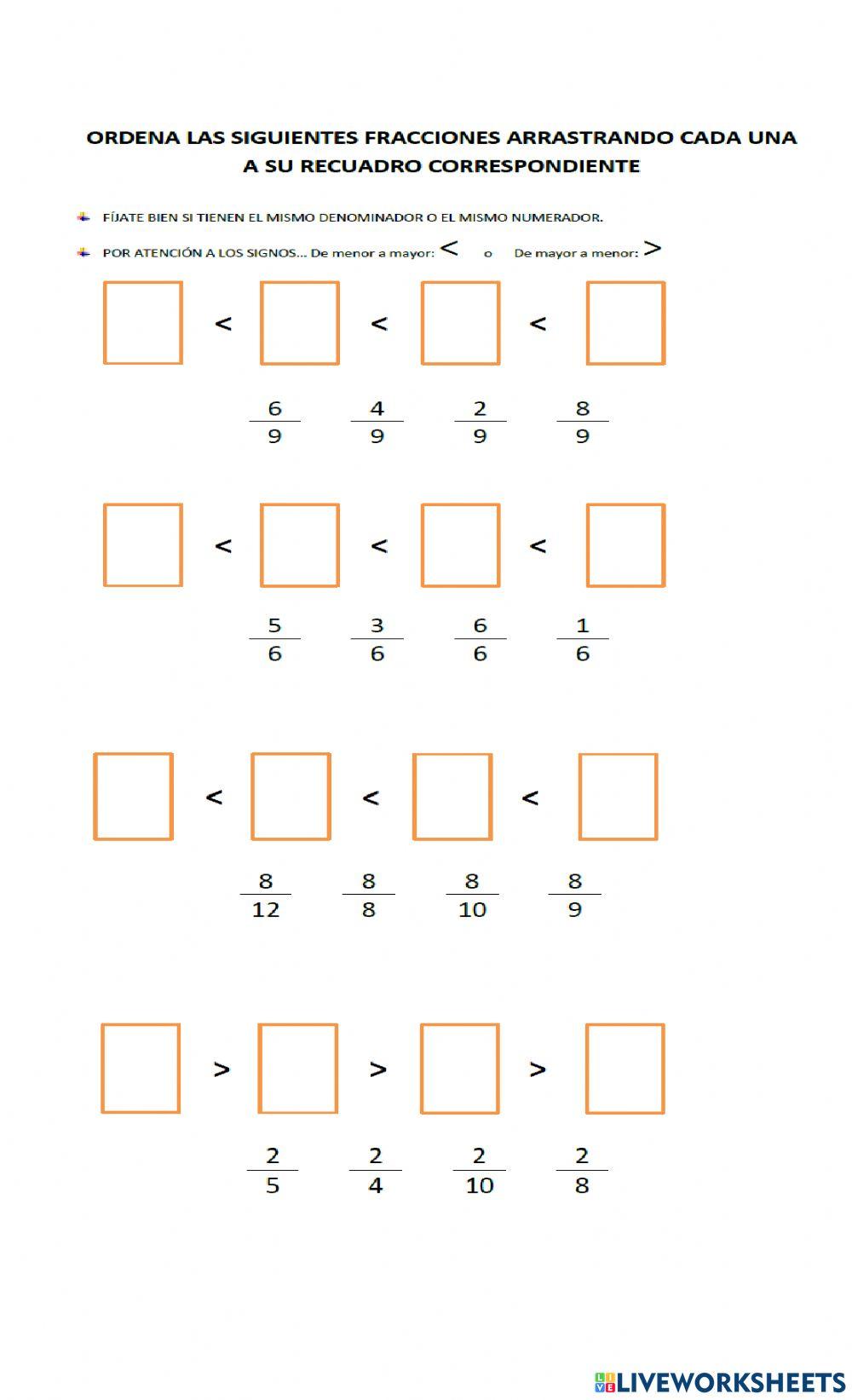 ORDENA LAS SIGUIENTES FRACCIONES ARRASTRANDO CADA UNA A SU RECUADRO CORRESPONDIENTE

FÍJATE BIEN SI TIENEN EL MISMO DENOMINADOR O EL MISMO NUMERADOR.

POR ATENCIÓN A LOS SIGNOS... De menor a mayor: $<$ o De mayor a menor: $>$

$<$ $<$ $<$

$\frac{6}{9}$ $\frac{4}{9}$ $\frac{2}{9}$ $\frac{8}{9}$

$<$ $<$ $<$

$\frac{5}{6}$ $\frac{3}{6}$ $\frac{6}{6}$ $\frac{1}{6}$

$<$ $<$ $<$

$\frac{8}{12}$ $\frac{8}{8}$ $\frac{8}{10}$ $\frac{8}{9}$

$>$ $>$ $>$

$\frac{2}{5}$ $\frac{2}{4}$ $\frac{2}{10}$ $\frac{2}{8}$

LIVEWORKSHEETS